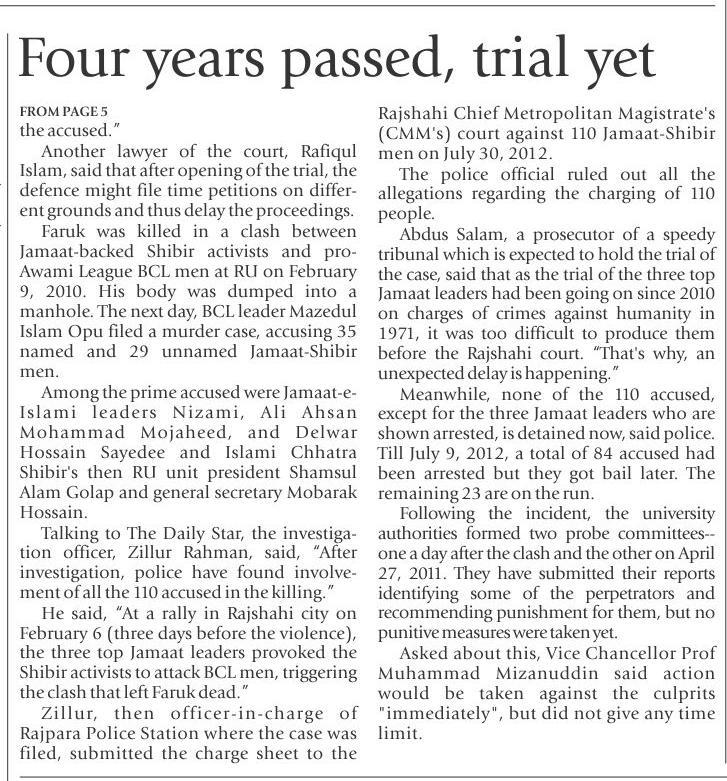 Four years passed, trial yet

FROM PAGE 5
the accused."

Another lawyer of the court, Rafiqul Islam, said that after opening of the trial, the defence might file time petitions on different grounds and thus delay the proceedings.

Faruk was killed in a clash between Jamaat-backed Shibir activists and pro-Awami League BCL men at RU on February 9, 2010. His body was dumped into a manhole. The next day, BCL leader Mazedul Islam Opu filed a murder case, accusing 35 named and 29 unnamed Jamaat-Shibir men.

Among the prime accused were Jamaat-e-Islami leaders Nizami, Ali Ahsan Mohammad Mojaheed, and Delwar Hossain Sayedee and Islami Chhatra Shibir's then RU unit president Shamsul Alam Golap and general secretary Mobarak Hossain.

Talking to The Daily Star, the investigation officer, Zillur Rahman, said, "After investigation, police have found involvement of all the 110 accused in the killing."

He said, "At a rally in Rajshahi city on February 6 (three days before the violence), the three top Jamaat leaders provoked the Shibir activists to attack BCL men, triggering the clash that left Faruk dead."

Zillur, then officer-in-charge of Rajpara Police Station where the case was filed, submitted the charge sheet to the Rajshahi Chief Metropolitan Magistrate's (CMM's) court against 110 Jamaat-Shibir men on July 30, 2012.

The police official ruled out all the allegations regarding the charging of 110 people.

Abdus Salam, a prosecutor of a speedy tribunal which is expected to hold the trial of the case, said that as the trial of the three top Jamaat leaders had been going on since 2010 on charges of crimes against humanity in 1971, it was too difficult to produce them before the Rajshahi court. "That's why, an unexpected delay is happening."

Meanwhile, none of the 110 accused, except for the three Jamaat leaders who are shown arrested, is detained now, said police. Till July 9, 2012, a total of 84 accused had been arrested but they got bail later. The remaining 23 are on the run.

Following the incident, the university authorities formed two probe committees--one a day after the clash and the other on April 27, 2011. They have submitted their reports identifying some of the perpetrators and recommending punishment for them, but no punitive measures were taken yet.

Asked about this, Vice Chancellor Prof Muhammad Mizanuddin said action would be taken against the culprits "immediately", but did not give any time limit.